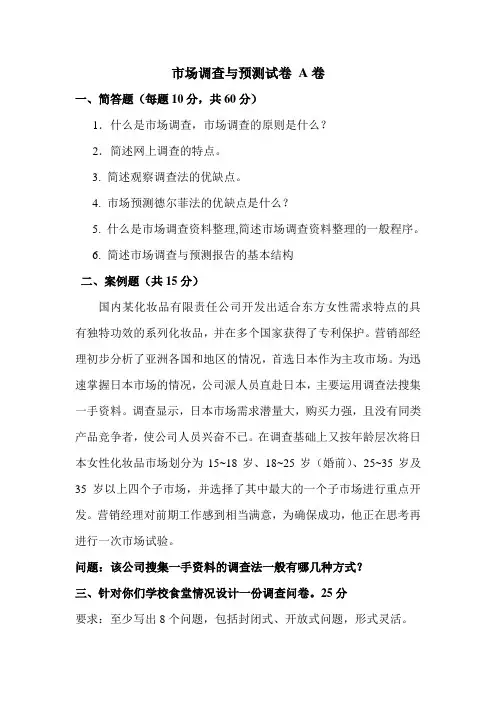 市场调查与预测试卷 A 卷

一、简答题（每题 10 分，共 60 分）

1. 什么是市场调查，市场调查的原则是什么？

2. 简述网上调查的特点。

3. 简述观察调查法的优缺点。

4. 市场预测德尔菲法的优缺点是什么？

5. 什么是市场调查资料整理,简述市场调查资料整理的一般程序。

6. 简述市场调查与预测报告的基本结构

二、案例题（共 15 分）

国内某化妆品有限责任公司开发出适合东方女性需求特点的具有独特功效的系列化妆品，并在多个国家获得了专利保护。营销部经理初步分析了亚洲各国和地区的情况，首选日本作为主攻市场。为迅速掌握日本市场的情况，公司派人员直赴日本，主要运用调查法搜集一手资料。调查显示，日本市场需求潜量大，购买力强，且没有同类产品竞争者，使公司人员兴奋不已。在调查基础上又按年龄层次将日本女性化妆品市场划分为 15~18 岁、18~25 岁（婚前）、25~35 岁及 35 岁以上四个子市场，并选择了其中最大的一个子市场进行重点开发。营销经理对前期工作感到相当满意，为确保成功，他正在思考再进行一次市场试验。

问题：该公司搜集一手资料的调查法一般有哪几种方式？

三、针对你们学校食堂情况设计一份调查问卷。25 分

要求：至少写出 8 个问题，包括封闭式、开放式问题，形式灵活。